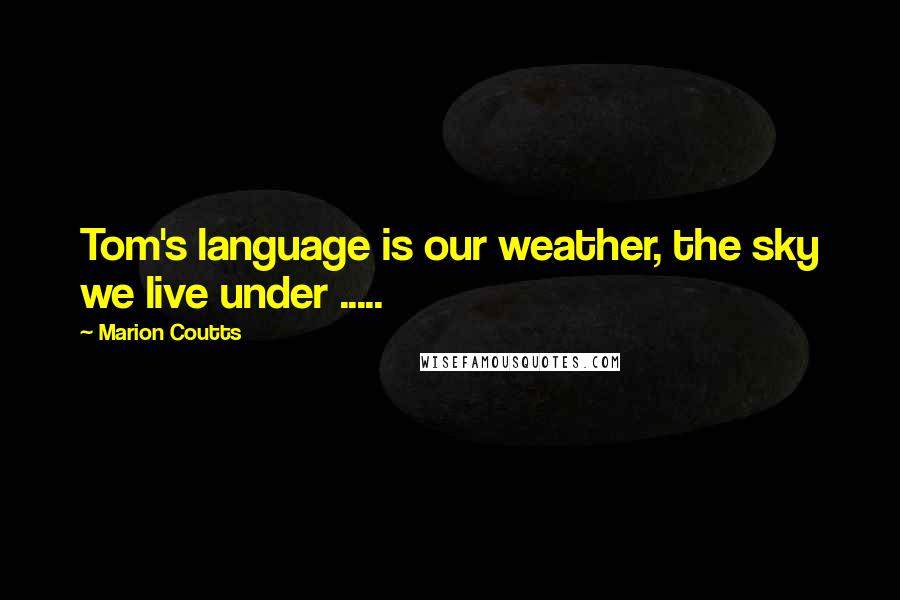 Tom's language is our weather, the sky we live under .....

~ Marion Coutts

WISEFAMOUSQUOTES.COM